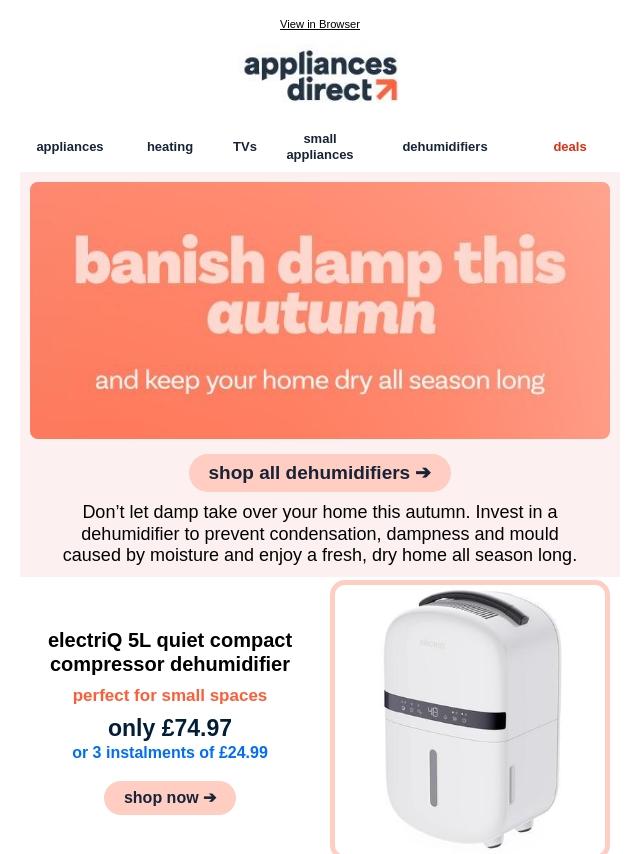 View in Browser

appliances direct

appliances
heating
TVs
small appliances
dehumidifiers
deals

banish damp this autumn

and keep your home dry all season long

shop all dehumidifiers ➔

Don't let damp take over your home this autumn. Invest in a dehumidifier to prevent condensation, dampness and mould caused by moisture and enjoy a fresh, dry home all season long.

electriQ 5L quiet compact compressor dehumidifier

perfect for small spaces

only £74.97

or 3 instalments of £24.99

shop now ➔